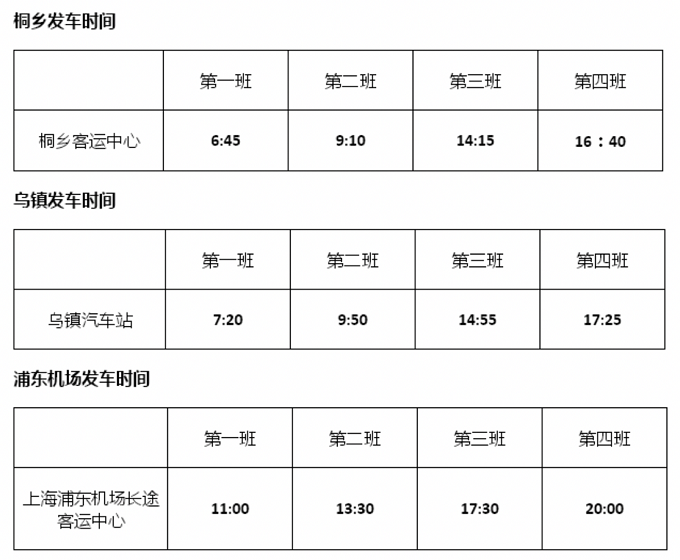 桐乡发车时间

|  | 第一班 | 第二班 | 第三班 | 第四班 |
|---|---|---|---|---|
| 桐乡客运中心 | 6:45 | 9:10 | 14:15 | 16：40 |

乌镇发车时间

|  | 第一班 | 第二班 | 第三班 | 第四班 |
|---|---|---|---|---|
| 乌镇汽车站 | 7:20 | 9:50 | 14:55 | 17:25 |

浦东机场发车时间

|  | 第一班 | 第二班 | 第三班 | 第四班 |
|---|---|---|---|---|
| 上海浦东机场长途客运中心 | 11:00 | 13:30 | 17:30 | 20:00 |